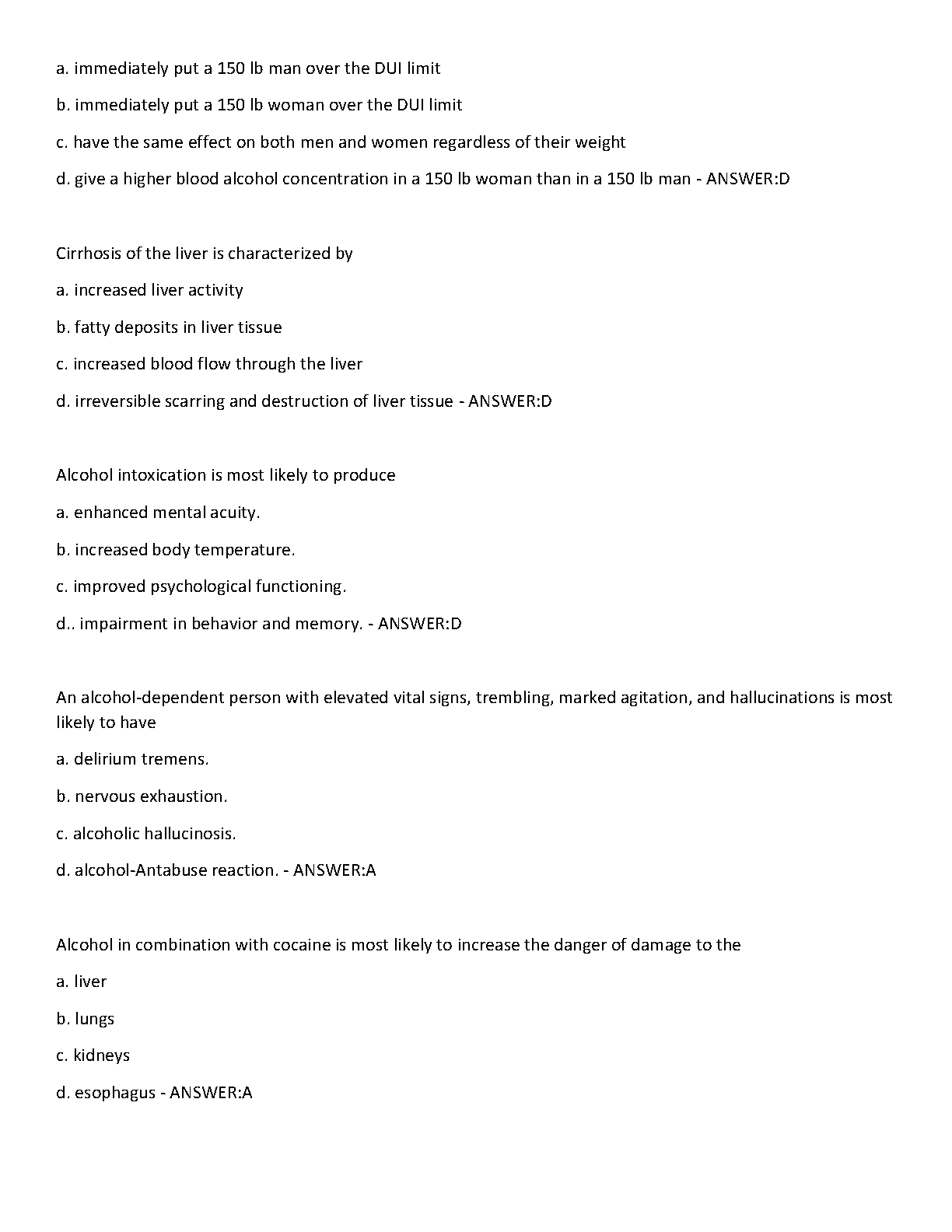 a. immediately put a 150 lb man over the DUI limit

b. immediately put a 150 lb woman over the DUI limit

c. have the same effect on both men and women regardless of their weight

d. give a higher blood alcohol concentration in a 150 lb woman than in a 150 lb man - ANSWER:D

Cirrhosis of the liver is characterized by

a. increased liver activity

b. fatty deposits in liver tissue

c. increased blood flow through the liver

d. irreversible scarring and destruction of liver tissue - ANSWER:D

Alcohol intoxication is most likely to produce

a. enhanced mental acuity.

b. increased body temperature.

c. improved psychological functioning.

d.. impairment in behavior and memory. - ANSWER:D

An alcohol-dependent person with elevated vital signs, trembling, marked agitation, and hallucinations is most likely to have

a. delirium tremens.

b. nervous exhaustion.

c. alcoholic hallucinosis.

d. alcohol-Antabuse reaction. - ANSWER:A

Alcohol in combination with cocaine is most likely to increase the danger of damage to the

a. liver

b. lungs

c. kidneys

d. esophagus - ANSWER:A